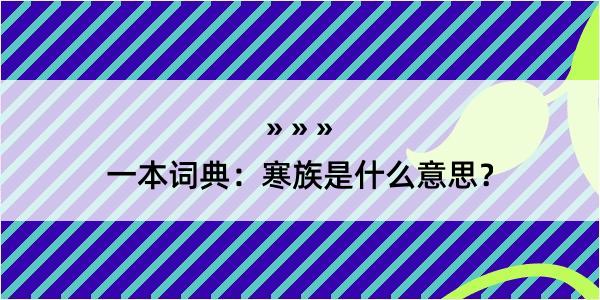 » » »

一本词典：寒族是什么意思？